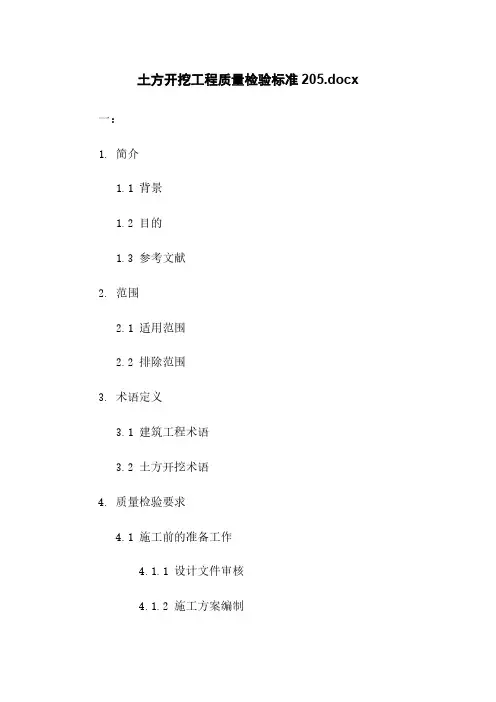 土方开挖工程质量检验标准205.docx

一：

1. 简介

1.1 背景

1.2 目的

1.3 参考文献

2. 范围

2.1 适用范围

2.2 排除范围

3. 术语定义

3.1 建筑工程术语

3.2 土方开挖术语

4. 质量检验要求

4.1 施工前的准备工作

4.1.1 设计文件审核

4.1.2 施工方案编制